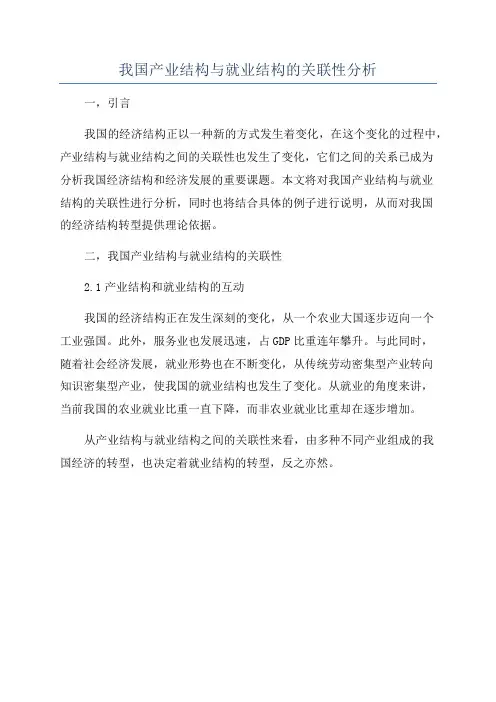 我国产业结构与就业结构的关联性分析

一，引言

我国的经济结构正以一种新的方式发生着变化，在这个变化的过程中，产业结构与就业结构之间的关联性也发生了变化，它们之间的关系已成为分析我国经济结构和经济发展的重要课题。本文将对我国产业结构与就业结构的关联性进行分析，同时也将结合具体的例子进行说明，从而对我国的经济结构转型提供理论依据。

二，我国产业结构与就业结构的关联性

2.1 产业结构和就业结构的互动

我国的经济结构正在发生深刻的变化，从一个农业大国逐步迈向一个工业强国。此外，服务业也发展迅速，占 GDP 比重连年攀升。与此同时，随着社会经济发展，就业形势也在不断变化，从传统劳动密集型产业转向知识密集型产业，使我国的就业结构也发生了变化。从就业的角度来讲，当前我国的农业就业比重一直下降，而非农业就业比重却在逐步增加。

从产业结构与就业结构之间的关联性来看，由多种不同产业组成的我国经济的转型，也决定着就业结构的转型，反之亦然。